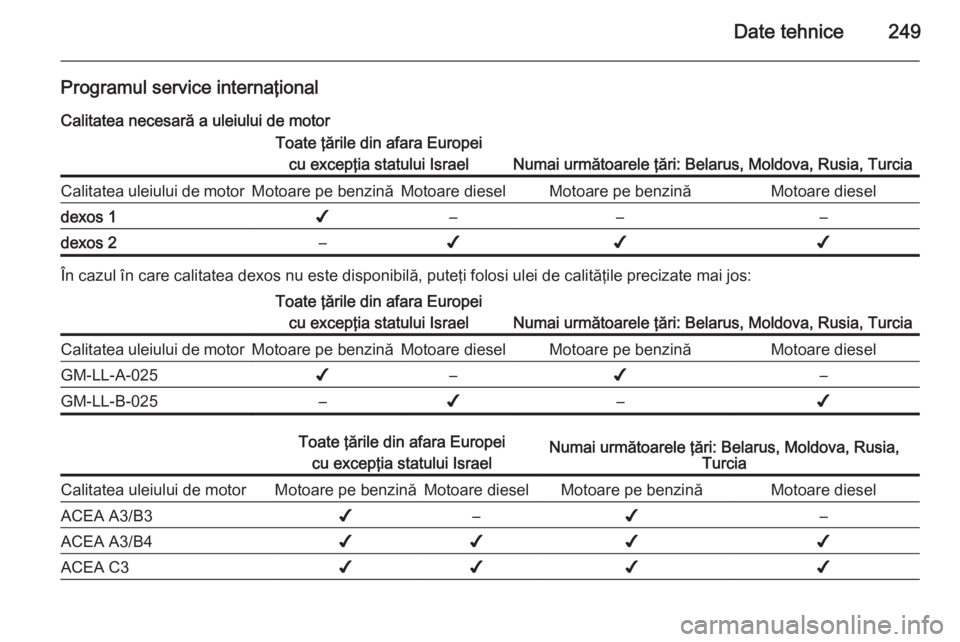 Date tehnice 249

Programul service internaţional

Calitatea necesară a uleiului de motor

| | Toate ţările din afara Europei cu excepţia statului Israel | | Numai următoarele ţări: Belarus, Moldova, Rusia, Turcia | |
|---|---|---|---|---|
| Calitatea uleiului de motor | Motoare pe benzină | Motoare diesel | Motoare pe benzină | Motoare diesel |
| dexos 1 | ✔ | – | – | – |
| dexos 2 | – | ✔ | ✔ | ✔ |

În cazul în care calitatea dexos nu este disponibilă, puteţi folosi ulei de calităţile precizate mai jos:

| | Toate ţările din afara Europei cu excepţia statului Israel | | Numai următoarele ţări: Belarus, Moldova, Rusia, Turcia | |
|---|---|---|---|---|
| Calitatea uleiului de motor | Motoare pe benzină | Motoare diesel | Motoare pe benzină | Motoare diesel |
| GM-LL-A-025 | ✔ | – | ✔ | – |
| GM-LL-B-025 | – | ✔ | – | ✔ |

| | Toate ţările din afara Europei cu excepţia statului Israel | | Numai următoarele ţări: Belarus, Moldova, Rusia, Turcia | |
|---|---|---|---|---|
| Calitatea uleiului de motor | Motoare pe benzină | Motoare diesel | Motoare pe benzină | Motoare diesel |
| ACEA A3/B3 | ✔ | – | ✔ | – |
| ACEA A3/B4 | ✔ | ✔ | ✔ | ✔ |
| ACEA C3 | ✔ | ✔ | ✔ | ✔ |

carmanualsonline.info